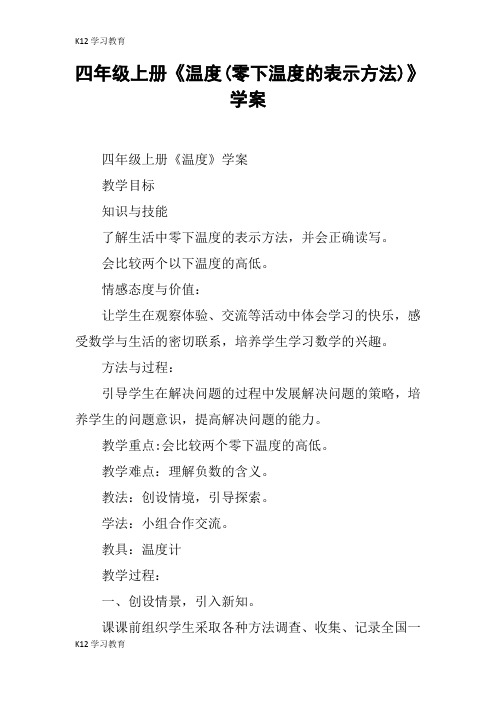 K12 学习教育

四年级上册《温度(零下温度的表示方法)》学案

四年级上册《温度》学案

教学目标

知识与技能

了解生活中零下温度的表示方法，并会正确读写。

会比较两个以下温度的高低。

情感态度与价值：

让学生在观察体验、交流等活动中体会学习的快乐，感受数学与生活的密切联系，培养学生学习数学的兴趣。

方法与过程：

引导学生在解决问题的过程中发展解决问题的策略，培养学生的问题意识，提高解决问题的能力。

教学重点:会比较两个零下温度的高低。

教学难点：理解负数的含义。

教法：创设情境，引导探索。

学法：小组合作交流。

教具：温度计

教学过程：

一、创设情景，引入新知。

课课前组织学生采取各种方法调查、收集、记录全国一

K12 学习教育